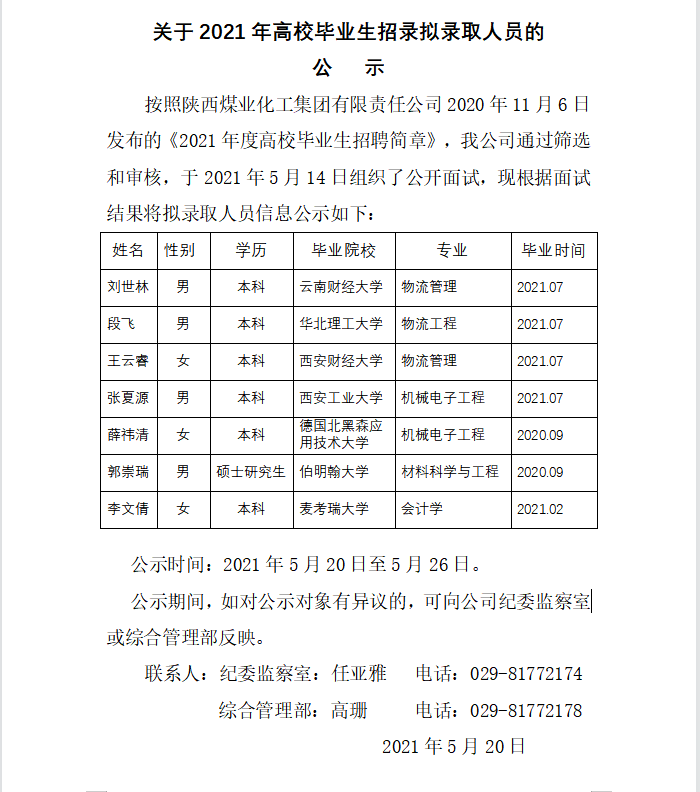 关于 2021 年高校毕业生招录拟录取人员的
公　示

按照陕西煤业化工集团有限责任公司 2020 年 11 月 6 日发布的《2021 年度高校毕业生招聘简章》，我公司通过筛选和审核，于 2021 年 5 月 14 日组织了公开面试，现根据面试结果将拟录取人员信息公示如下：

| 姓名 | 性别 | 学历 | 毕业院校 | 专业 | 毕业时间 |
|---|---|---|---|---|---|
| 刘世林 | 男 | 本科 | 云南财经大学 | 物流管理 | 2021.07 |
| 段飞 | 男 | 本科 | 华北理工大学 | 物流工程 | 2021.07 |
| 王云睿 | 女 | 本科 | 西安财经大学 | 物流管理 | 2021.07 |
| 张夏源 | 男 | 本科 | 西安工业大学 | 机械电子工程 | 2021.07 |
| 薛祎清 | 女 | 本科 | 德国北黑森应用技术大学 | 机械电子工程 | 2020.09 |
| 郭崇瑞 | 男 | 硕士研究生 | 伯明翰大学 | 材料科学与工程 | 2020.09 |
| 李文倩 | 女 | 本科 | 麦考瑞大学 | 会计学 | 2021.02 |

公示时间：2021 年 5 月 20 日至 5 月 26 日。

公示期间，如对公示对象有异议的，可向公司纪委监察室或综合管理部反映。

联系人：纪委监察室：任亚雅　　电话：029-81772174

综合管理部：高珊　　电话：029-81772178

2021 年 5 月 20 日